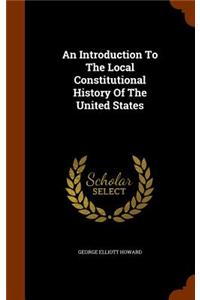 An Introduction To The Local Constitutional History Of The United States

Scholar SELECT

GEORGE ELLIOTT HOWARD